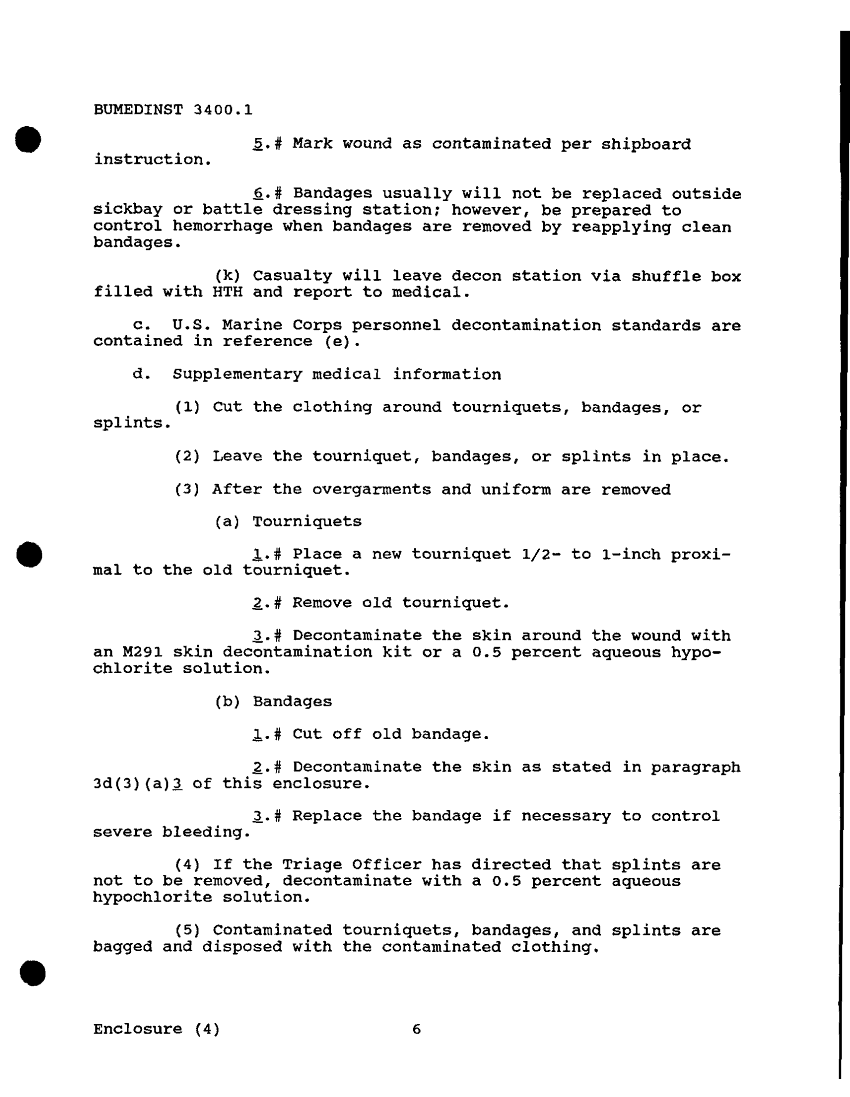 BUMEDINST 3400.1

5.# Mark wound as contaminated per shipboard instruction.

6.# Bandages usually will not be replaced outside sickbay or battle dressing station; however, be prepared to control hemorrhage when bandages are removed by reapplying clean bandages.

(k) Casualty will leave decon station via shuffle box filled with HTH and report to medical.

c. U.S. Marine Corps personnel decontamination standards are contained in reference (e).

d. Supplementary medical information

(1) Cut the clothing around tourniquets, bandages, or splints.

(2) Leave the tourniquet, bandages, or splints in place.

(3) After the overgarments and uniform are removed

(a) Tourniquets

1.# Place a new tourniquet 1/2- to 1-inch proximal to the old tourniquet.

2.# Remove old tourniquet.

3.# Decontaminate the skin around the wound with an M291 skin decontamination kit or a 0.5 percent aqueous hypochlorite solution.

(b) Bandages

1.# Cut off old bandage.

2.# Decontaminate the skin as stated in paragraph 3d(3)(a)3 of this enclosure.

3.# Replace the bandage if necessary to control severe bleeding.

(4) If the Triage Officer has directed that splints are not to be removed, decontaminate with a 0.5 percent aqueous hypochlorite solution.

(5) Contaminated tourniquets, bandages, and splints are bagged and disposed with the contaminated clothing.

Enclosure (4) 6